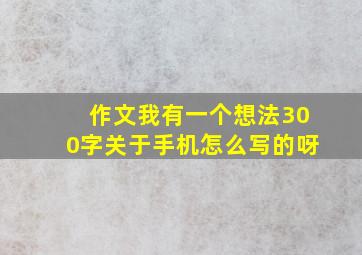 作文我有一个想法300字关于手机怎么写的呀